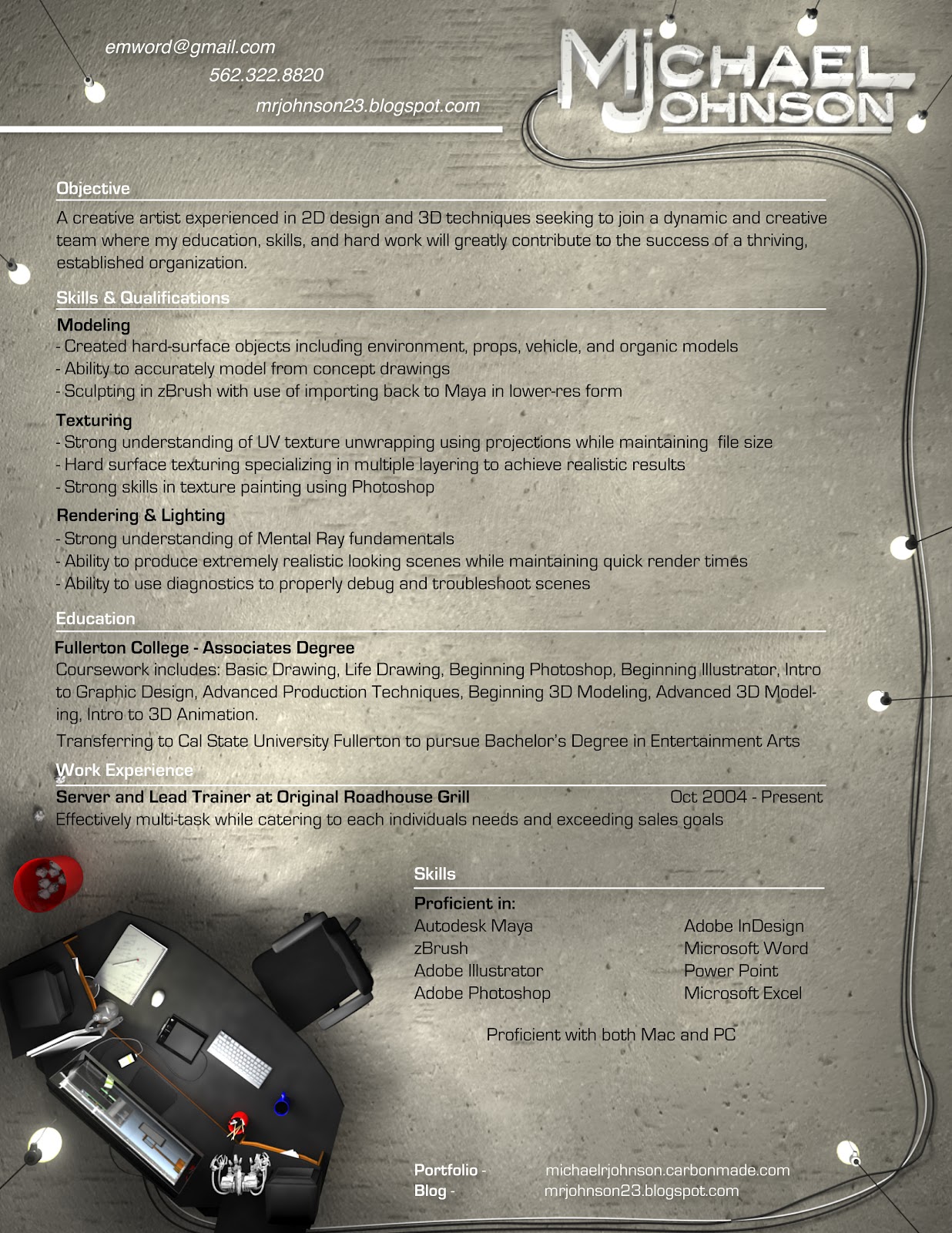 emword@gmail.com
562.322.8820
mrjohnson23.blogspot.com

MICHAEL JOHNSON

Objective
A creative artist experienced in 2D design and 3D techniques seeking to join a dynamic and creative team where my education, skills, and hard work will greatly contribute to the success of a thriving, established organization.

Skills & Qualifications
Modeling
- Created hard-surface objects including environment, props, vehicle, and organic models
- Ability to accurately model from concept drawings
- Sculpting in zBrush with use of importing back to Maya in lower-res form

Texturing
- Strong understanding of UV texture unwrapping using projections while maintaining file size
- Hard surface texturing specializing in multiple layering to achieve realistic results
- Strong skills in texture painting using Photoshop

Rendering & Lighting
- Strong understanding of Mental Ray fundamentals
- Ability to produce extremely realistic looking scenes while maintaining quick render times
- Ability to use diagnostics to properly debug and troubleshoot scenes

Education
Fullerton College - Associates Degree
Coursework includes: Basic Drawing, Life Drawing, Beginning Photoshop, Beginning Illustrator, Intro to Graphic Design, Advanced Production Techniques, Beginning 3D Modeling, Advanced 3D Modeling, Intro to 3D Animation.

Transferring to Cal State University Fullerton to pursue Bachelor's Degree in Entertainment Arts

Work Experience
Server and Lead Trainer at Original Roadhouse Grill Oct 2004 - Present
Effectively multi-task while catering to each individuals needs and exceeding sales goals

Skills
Proficient in:
Autodesk Maya
zBrush
Adobe Illustrator
Adobe Photoshop

Adobe InDesign
Microsoft Word
Power Point
Microsoft Excel

Proficient with both Mac and PC

Portfolio - michaelrjohnson.carbonmade.com
Blog - mrjohnson23.blogspot.com